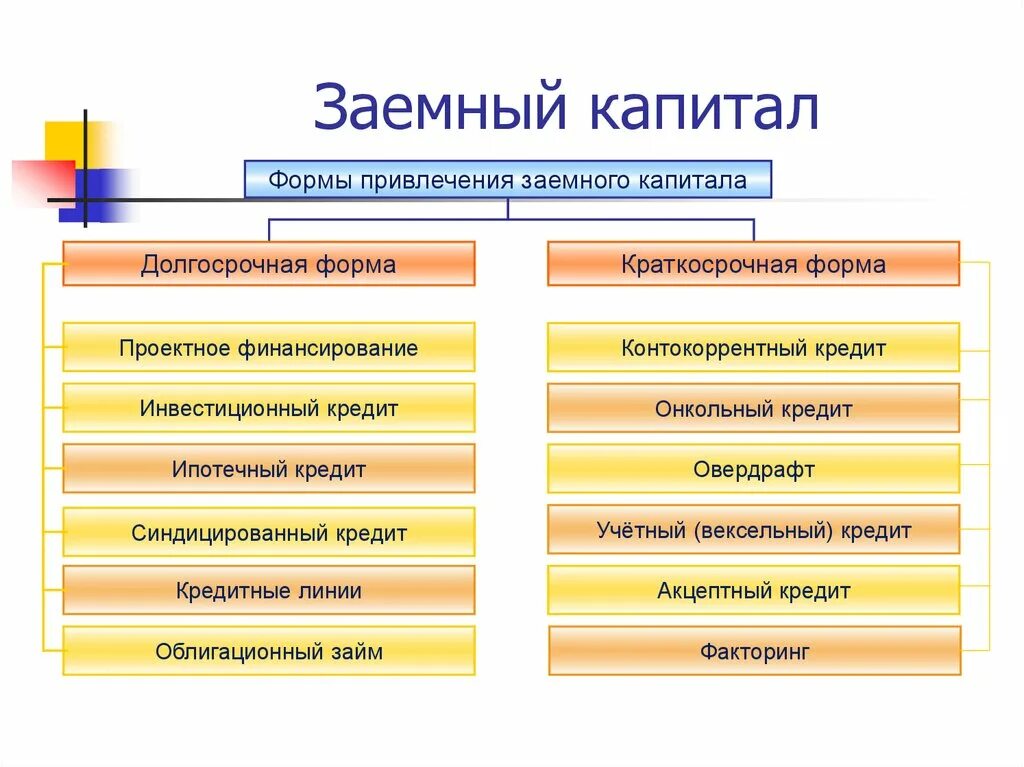 Заемный капитал

Формы привлечения заемного капитала

Долгосрочная форма

Проектное финансирование

Инвестиционный кредит

Ипотечный кредит

Синдицированный кредит

Кредитные линии

Облигационный займ

Краткосрочная форма

Контокоррентный кредит

Онкольный кредит

Овердрафт

Учётный (вексельный) кредит

Акцептный кредит

Факторинг